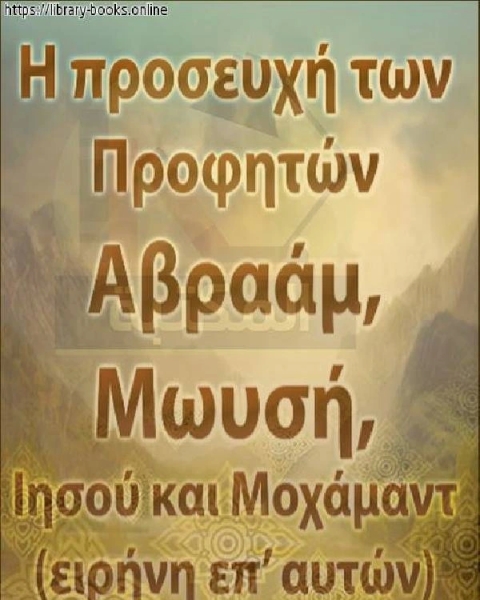 https://library-books.online

Η προσευχή των Προφητών Αβραάμ, Μωυσή, Ιησού και Μοχάμαντ (ειρήνη επ' αυτών)